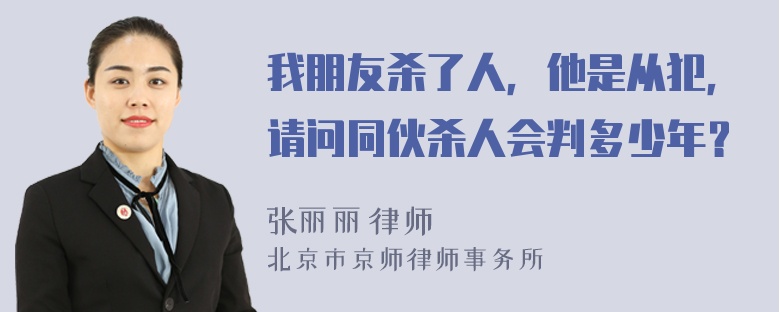 我朋友杀了人，他是从犯，请问同伙杀人会判多少年？

张丽丽 律师
北京市京师律师事务所